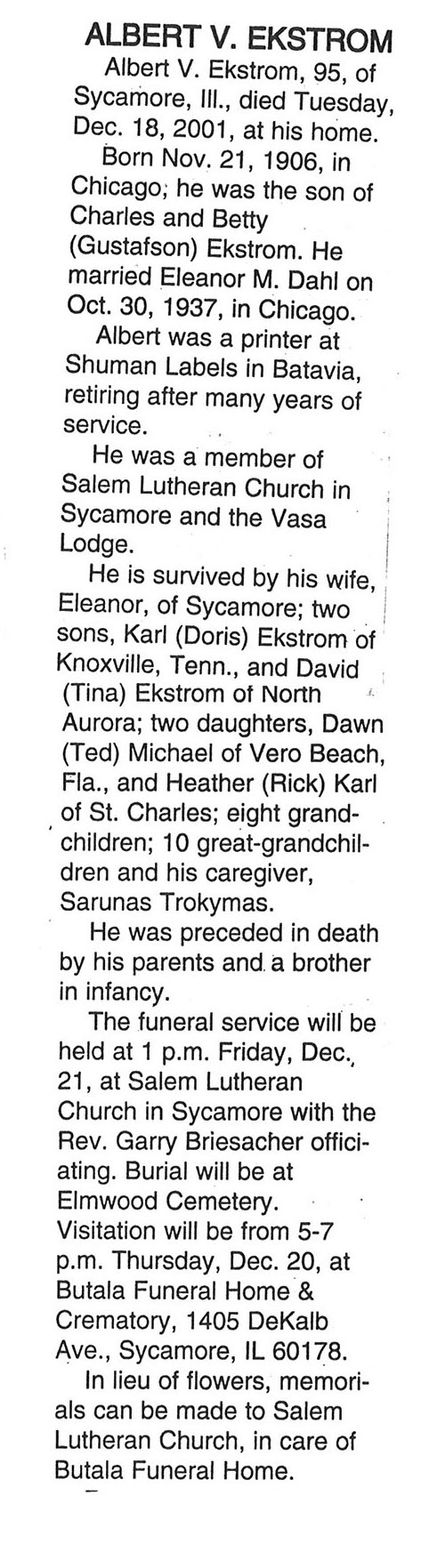 ALBERT V. EKSTROM

Albert V. Ekstrom, 95, of Sycamore, Ill., died Tuesday, Dec. 18, 2001, at his home.

Born Nov. 21, 1906, in Chicago; he was the son of Charles and Betty (Gustafson) Ekstrom. He married Eleanor M. Dahl on Oct. 30, 1937, in Chicago.

Albert was a printer at Shuman Labels in Batavia, retiring after many years of service.

He was a member of Salem Lutheran Church in Sycamore and the Vasa Lodge.

He is survived by his wife, Eleanor, of Sycamore; two sons, Karl (Doris) Ekstrom of Knoxville, Tenn., and David (Tina) Ekstrom of North Aurora; two daughters, Dawn (Ted) Michael of Vero Beach, Fla., and Heather (Rick) Karl of St. Charles; eight grandchildren; 10 great-grandchildren and his caregiver, Sarunas Trokymas.

He was preceded in death by his parents and a brother in infancy.

The funeral service will be held at 1 p.m. Friday, Dec., 21, at Salem Lutheran Church in Sycamore with the Rev. Garry Briesacher officiating. Burial will be at Elmwood Cemetery. Visitation will be from 5-7 p.m. Thursday, Dec. 20, at Butala Funeral Home & Crematory, 1405 DeKalb Ave., Sycamore, IL 60178.

In lieu of flowers, memorials can be made to Salem Lutheran Church, in care of Butala Funeral Home.